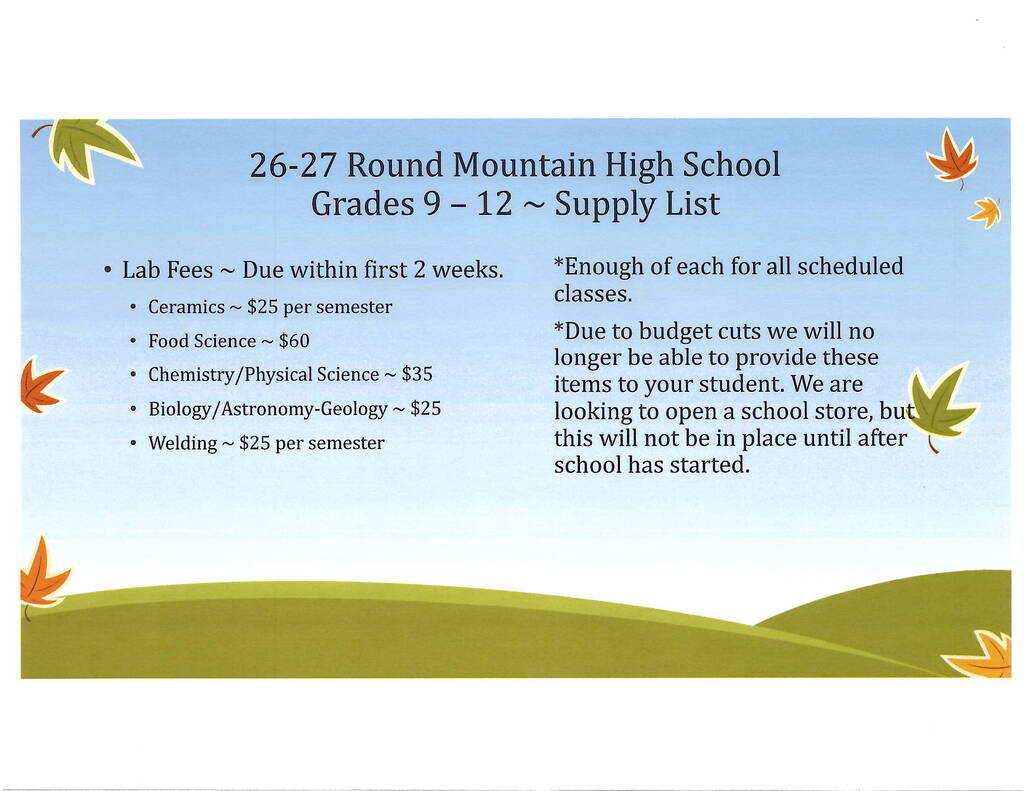 26-27 Round Mountain High School
Grades 9 – 12 ~ Supply List

• Lab Fees ~ Due within first 2 weeks.
• Ceramics ~ $25 per semester
• Food Science ~ $60
• Chemistry/Physical Science ~ $35
• Biology/Astronomy-Geology ~ $25
• Welding ~ $25 per semester

*Enough of each for all scheduled classes.

*Due to budget cuts we will no longer be able to provide these items to your student. We are looking to open a school store, but this will not be in place until after school has started.